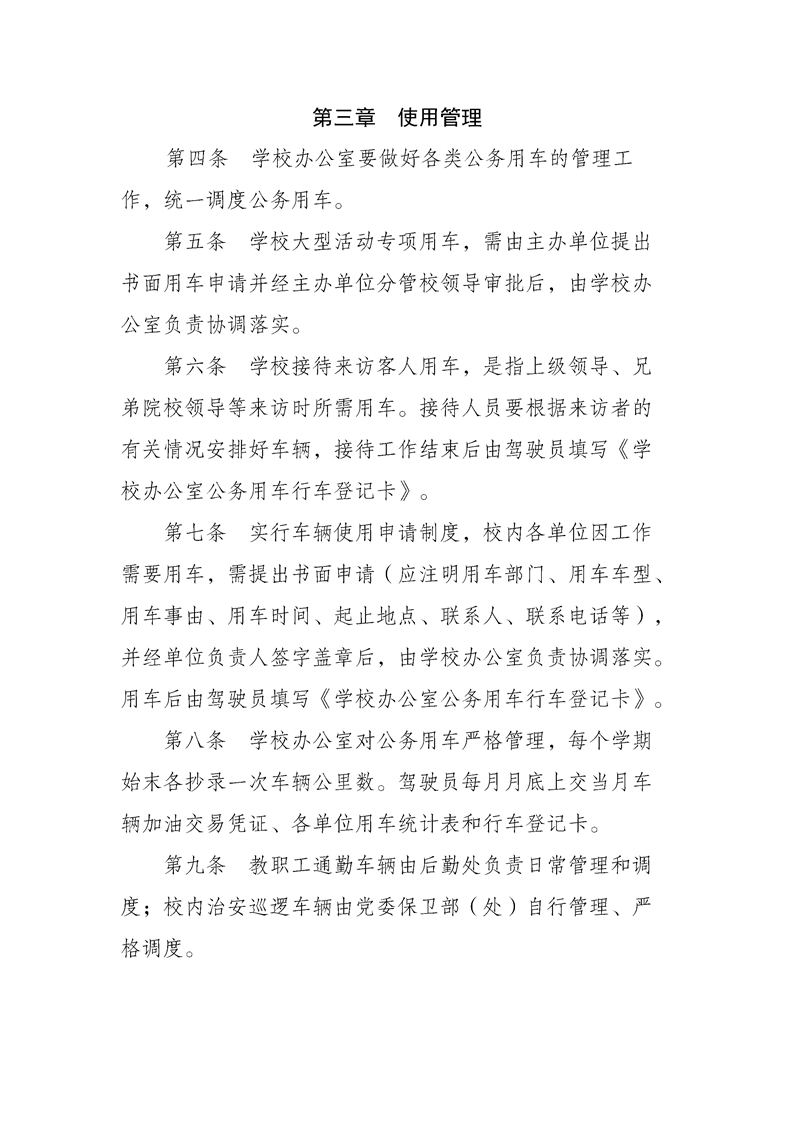 第三章　使用管理

第四条　学校办公室要做好各类公务用车的管理工作，统一调度公务用车。

第五条　学校大型活动专项用车，需由主办单位提出书面用车申请并经主办单位分管校领导审批后，由学校办公室负责协调落实。

第六条　学校接待来访客人用车，是指上级领导、兄弟院校领导等来访时所需用车。接待人员要根据来访者的有关情况安排好车辆，接待工作结束后由驾驶员填写《学校办公室公务用车行车登记卡》。

第七条　实行车辆使用申请制度，校内各单位因工作需要用车，需提出书面申请（应注明用车部门、用车车型、用车事由、用车时间、起止地点、联系人、联系电话等），并经单位负责人签字盖章后，由学校办公室负责协调落实。用车后由驾驶员填写《学校办公室公务用车行车登记卡》。

第八条　学校办公室对公务用车严格管理，每个学期始末各抄录一次车辆公里数。驾驶员每月月底上交当月车辆加油交易凭证、各单位用车统计表和行车登记卡。

第九条　教职工通勤车辆由后勤处负责日常管理和调度；校内治安巡逻车辆由党委保卫部（处）自行管理、严格调度。